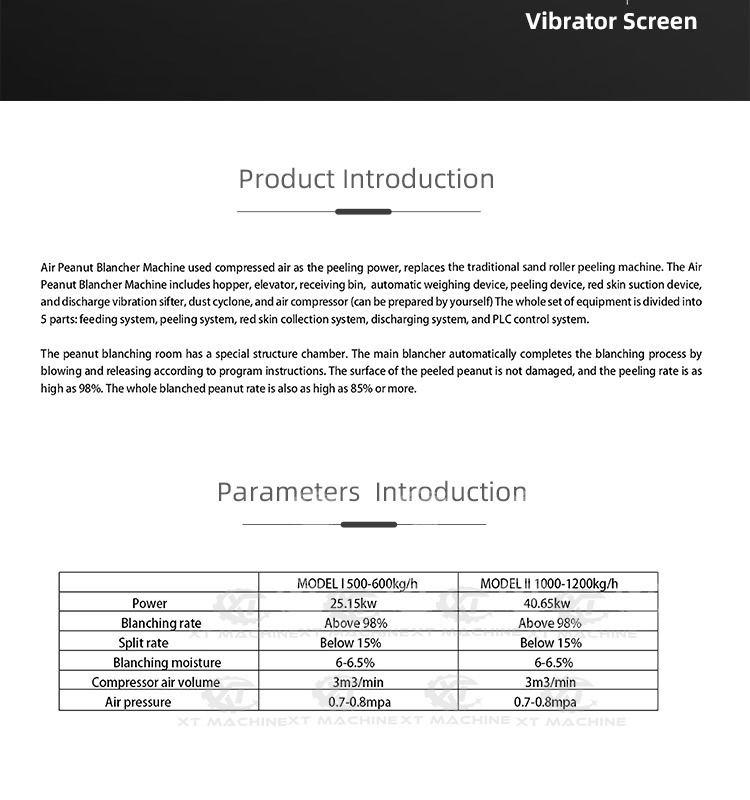 Vibrator Screen

Product Introduction

Air Peanut Blancher Machine used compressed air as the peeling power, replaces the traditional sand roller peeling machine. The Air Peanut Blancher Machine includes hopper, elevator, receiving bin, automatic weighing device, peeling device, red skin suction device, and discharge vibration sifter, dust cyclone, and air compressor (can be prepared by yourself) The whole set of equipment is divided into 5 parts: feeding system, peeling system, red skin collection system, discharging system, and PLC control system.

The peanut blanching room has a special structure chamber. The main blancher automatically completes the blanching process by blowing and releasing according to program instructions. The surface of the peeled peanut is not damaged, and the peeling rate is as high as 98%. The whole blanched peanut rate is also as high as 85% or more.

Parameters Introduction

| | MODEL I 500-600kg/h | MODEL II 1000-1200kg/h |
|---|---|---|
| Power | 25.15kw | 40.65kw |
| Blanching rate | Above 98% | Above 98% |
| Split rate | Below 15% | Below 15% |
| Blanching moisture | 6-6.5% | 6-6.5% |
| Compressor air volume | 3m3/min | 3m3/min |
| Air pressure | 0.7-0.8mpa | 0.7-0.8mpa |

XT MACHINE XT MACHINE XT MACHINE XT MACHINE